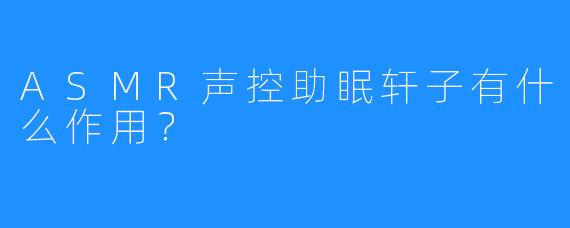 ASMR声控助眠轩子有什么作用？